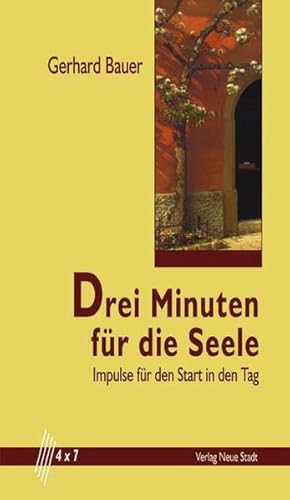 Gerhard Bauer

Drei Minuten für die Seele

Impulse für den Start in den Tag

4 x 7

Verlag Neue Stadt